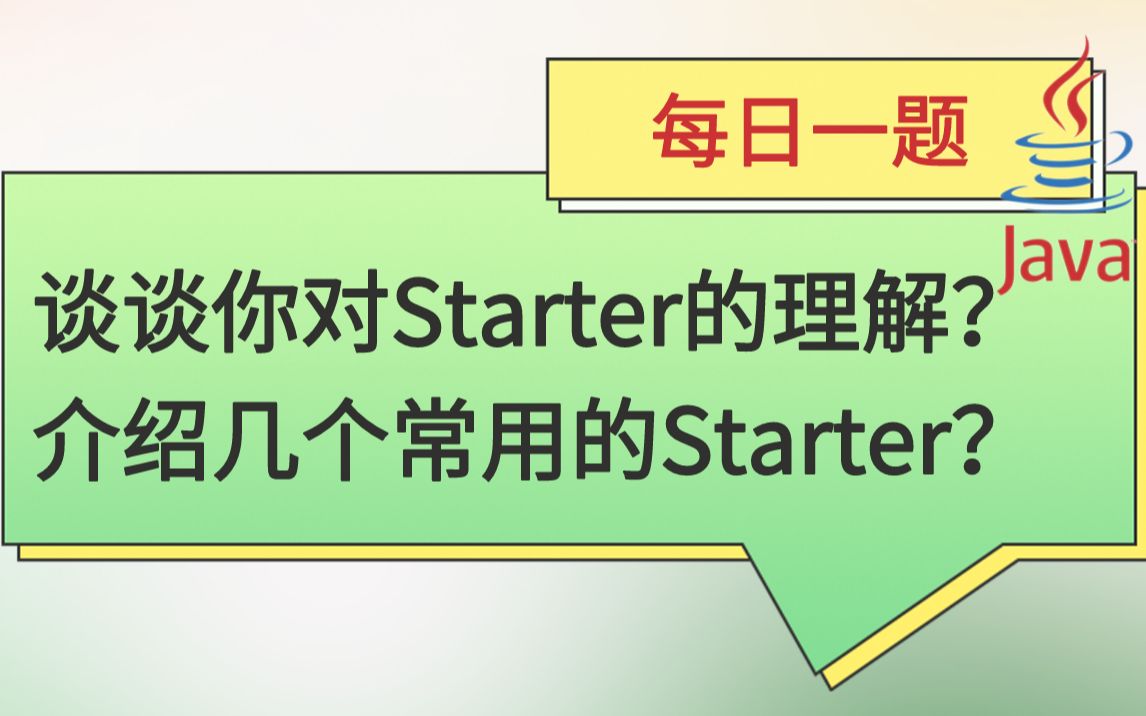 每日一题

Java

谈谈你对Starter的理解?
介绍几个常用的Starter?